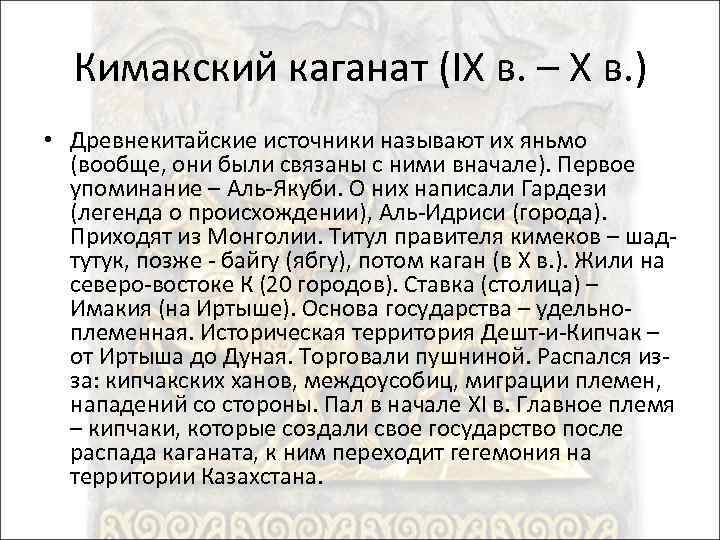 Кимакский каганат (IX в. – X в.)

• Древнекитайские источники называют их яньмо (вообще, они были связаны с ними вначале). Первое упоминание – Аль-Якуби. О них написали Гардези (легенда о происхождении), Аль-Идриси (города). Приходят из Монголии. Титул правителя кимеков – шад-тутук, позже - байгу (ябгу), потом каган (в X в.). Жили на северо-востоке К (20 городов). Ставка (столица) – Имакия (на Иртыше). Основа государства – удельно-племенная. Историческая территория Дешт-и-Кипчак – от Иртыша до Дуная. Торговали пушниной. Распался из-за: кипчакских ханов, междоусобиц, миграции племен, нападений со стороны. Пал в начале XI в. Главное племя – кипчаки, которые создали свое государство после распада каганата, к ним переходит гегемония на территории Казахстана.